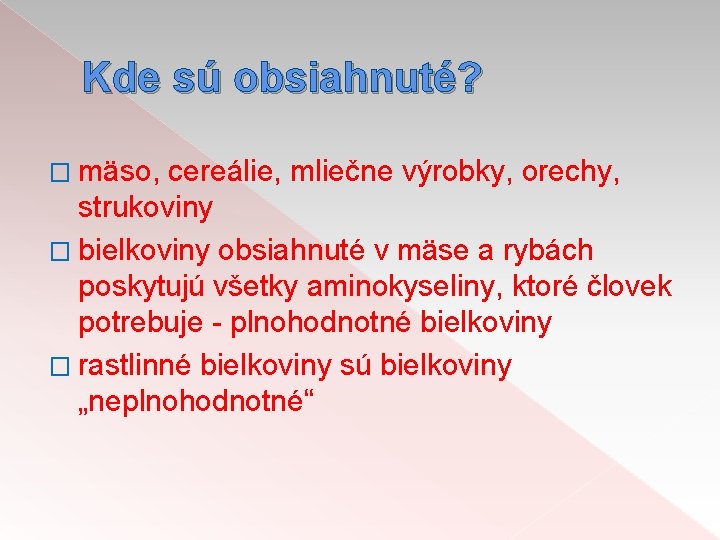 Kde sú obsiahnuté?

□ mäso, cereálie, mliečne výrobky, orechy, strukoviny

□ bielkoviny obsiahnuté v mäse a rybách poskytujú všetky aminokyseliny, ktoré človek potrebuje - plnohodnotné bielkoviny

□ rastlinné bielkoviny sú bielkoviny „neplnohodnotné“